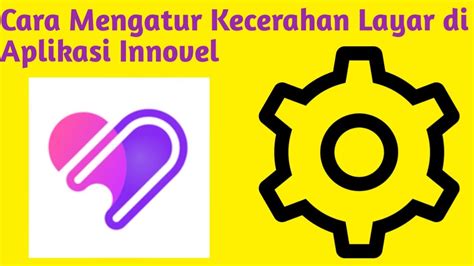 Cara Mengatur Kecerahan Layar di Aplikasi Innovel